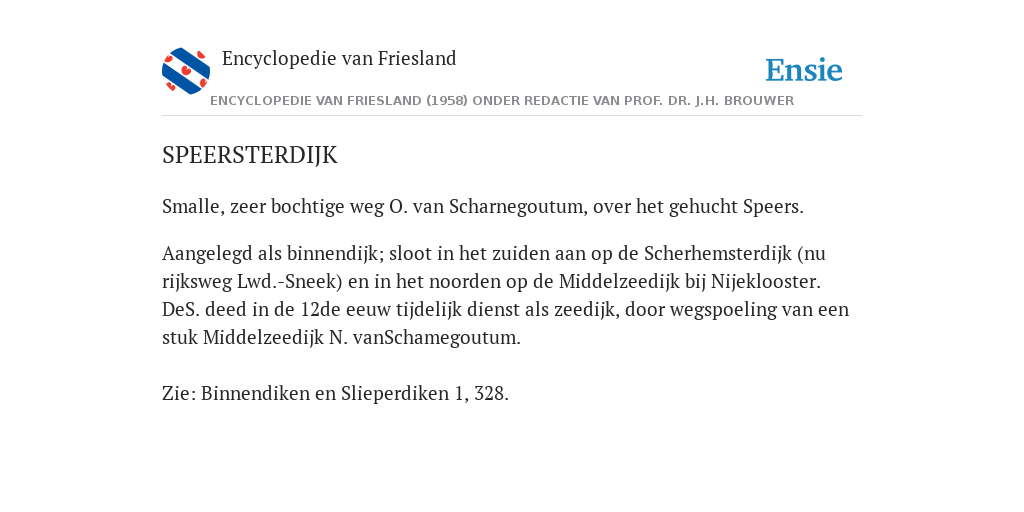 Encyclopedie van Friesland

Ensie

ENCYCLOPEDIE VAN FRIESLAND (1958) ONDER REDACTIE VAN PROF. DR. J.H. BROUWER

SPEERSTERDIJK

Smalle, zeer bochtige weg O. van Scharnegoutum, over het gehucht Speers.

Aangelegd als binnendijk; sloot in het zuiden aan op de Scherhemsterdijk (nu rijksweg Lwd.-Sneek) en in het noorden op de Middelzeedijk bij Nijeklooster. DeS. deed in de 12de eeuw tijdelijk dienst als zeedijk, door wegspoeling van een stuk Middelzeedijk N. vanSchamegoutum.

Zie: Binnendiken en Slieperdiken 1, 328.